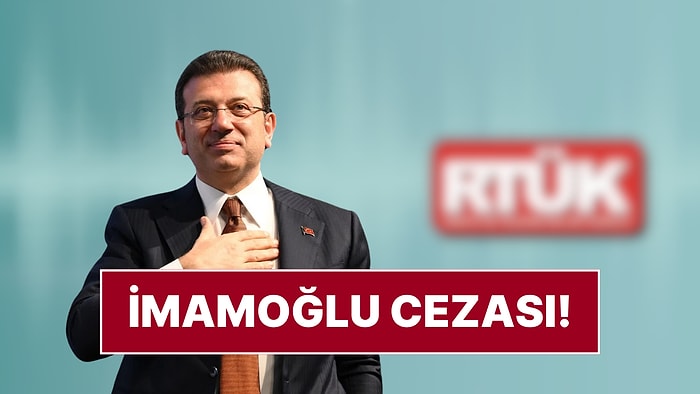 RTÜK

İMAMOĞLU CEZASI!